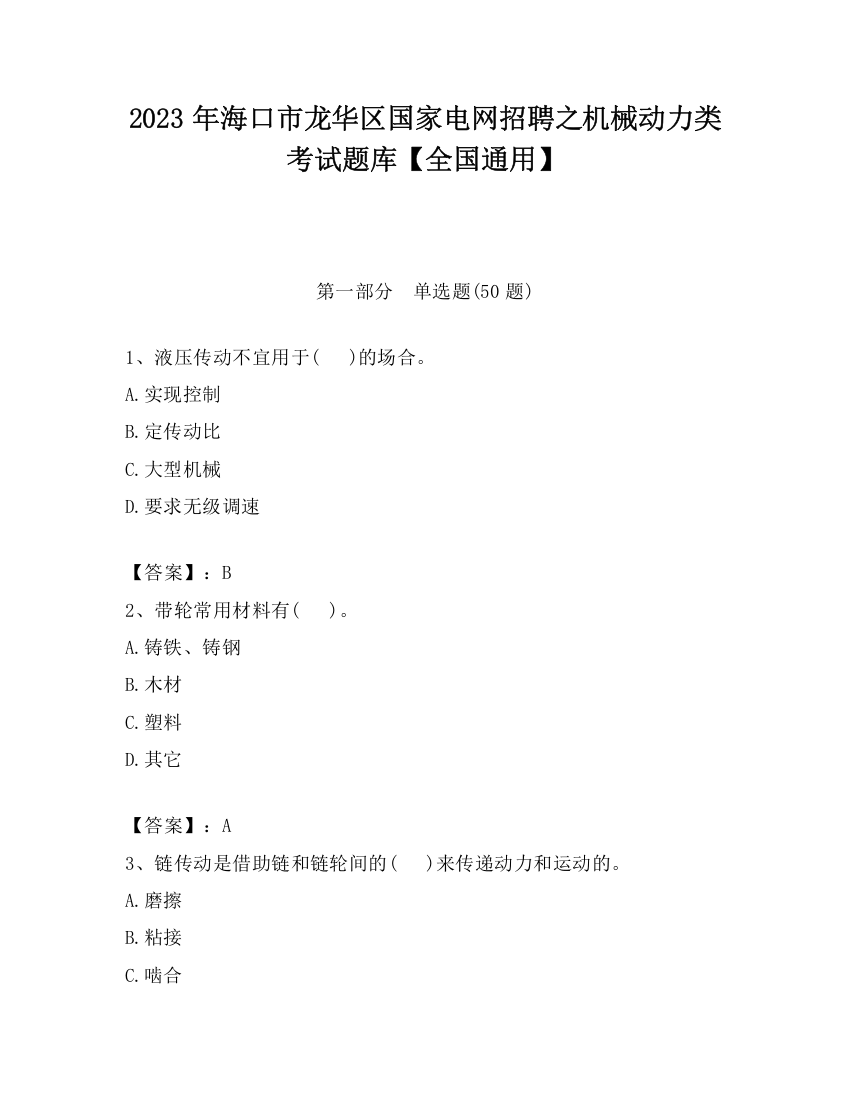 2023 年海口市龙华区国家电网招聘之机械动力类考试题库【全国通用】

第一部分　单选题(50 题)

1、液压传动不宜用于(　)的场合。

A.实现控制

B.定传动比

C.大型机械

D.要求无级调速

【答案】：B

2、带轮常用材料有(　)。

A.铸铁、铸钢

B.木材

C.塑料

D.其它

【答案】：A

3、链传动是借助链和链轮间的(　)来传递动力和运动的。

A.磨擦

B.粘接

C.啮合